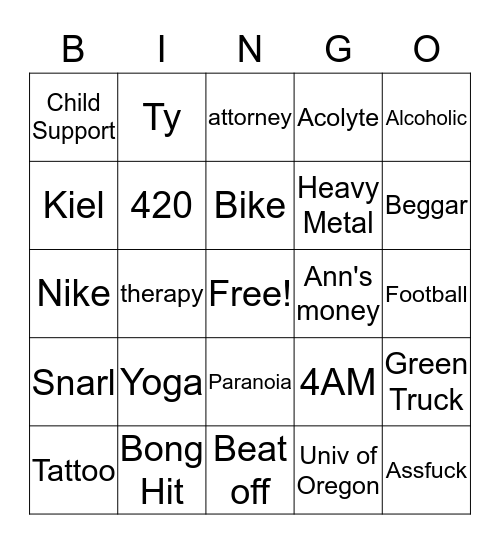 | B | I | N | G | O |
|---|---|---|---|---|
| Child Support | Ty | attorney | Acolyte | Alcoholic |
| Kiel | 420 | Bike | Heavy Metal | Beggar |
| Nike | therapy | Free! | Ann's money | Football |
| Snarl | Yoga | Paranoia | 4AM | Green Truck |
| Tattoo | Bong Hit | Beat off | Univ of Oregon | Assfuck |